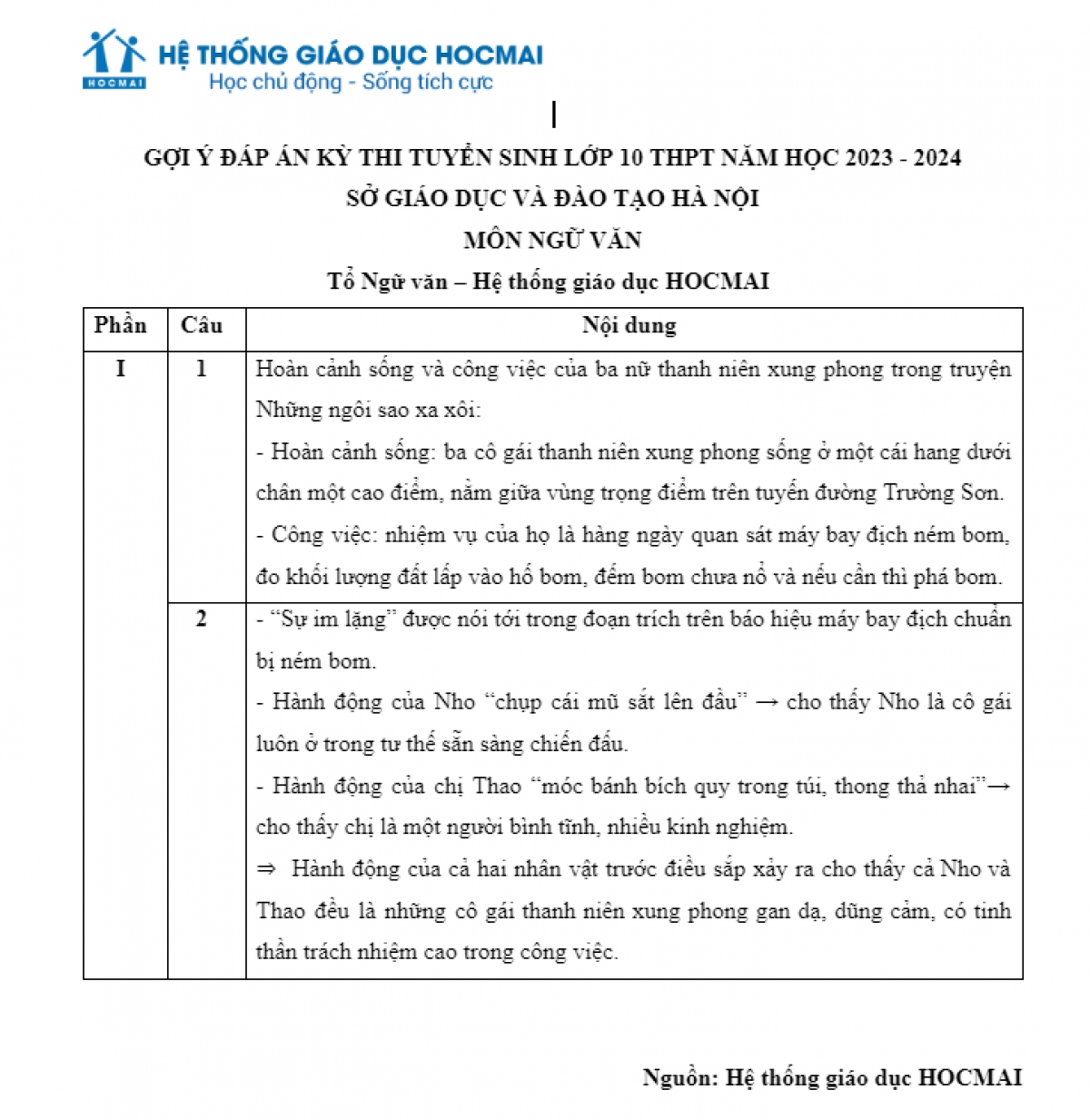 HOCMAI

HỆ THỐNG GIÁO DỤC HOCMAI
Học chủ động - Sống tích cực

GỢI Ý ĐÁP ÁN KỲ THI TUYỂN SINH LỚP 10 THPT NĂM HỌC 2023 - 2024
SỞ GIÁO DỤC VÀ ĐÀO TẠO HÀ NỘI
MÔN NGỮ VĂN
Tổ Ngữ văn – Hệ thống giáo dục HOCMAI

| Phần | Câu | Nội dung |
|---|---|---|
| I | 1 | Hoàn cảnh sống và công việc của ba nữ thanh niên xung phong trong truyện Những ngôi sao xa xôi: - Hoàn cảnh sống: ba cô gái thanh niên xung phong sống ở một cái hang dưới chân một cao điểm, nằm giữa vùng trọng điểm trên tuyến đường Trường Sơn. - Công việc: nhiệm vụ của họ là hàng ngày quan sát máy bay địch ném bom, đo khối lượng đất lấp vào hố bom, đếm bom chưa nổ và nếu cần thì phá bom. |
| | 2 | - "Sự im lặng" được nói tới trong đoạn trích trên báo hiệu máy bay địch chuẩn bị ném bom. - Hành động của Nho "chụp cái mũ sắt lên đầu" → cho thấy Nho là cô gái luôn ở trong tư thế sẵn sàng chiến đấu. - Hành động của chị Thao "móc bánh bích quy trong túi, thong thả nhai"→ cho thấy chị là một người bình tĩnh, nhiều kinh nghiệm. ⇒ Hành động của cả hai nhân vật trước điều sắp xảy ra cho thấy cả Nho và Thao đều là những cô gái thanh niên xung phong gan dạ, dũng cảm, có tinh thần trách nhiệm cao trong công việc. |

Nguồn: Hệ thống giáo dục HOCMAI